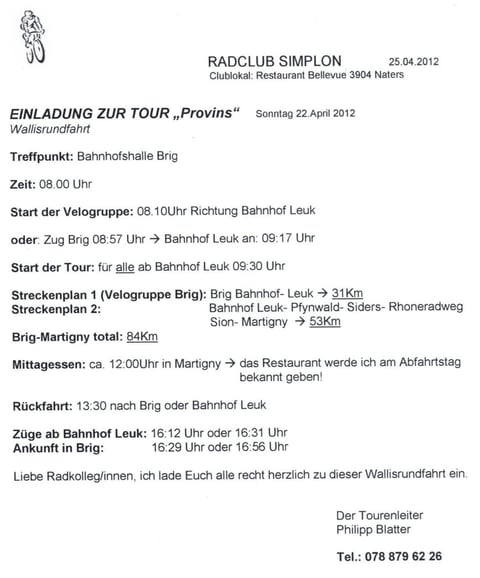 RADCLUB SIMPLON 25.04.2012
Clublokal: Restaurant Bellevue 3904 Naters

EINLADUNG ZUR TOUR „Provins“ Sonntag 22.April 2012
Wallisrundfahrt

Treffpunkt: Bahnhofshalle Brig

Zeit: 08.00 Uhr

Start der Velogruppe: 08.10Uhr Richtung Bahnhof Leuk

oder: Zug Brig 08:57 Uhr → Bahnhof Leuk an: 09:17 Uhr

Start der Tour: für alle ab Bahnhof Leuk 09:30 Uhr

Streckenplan 1 (Velogruppe Brig): Brig Bahnhof- Leuk → 31Km
Streckenplan 2: Bahnhof Leuk- Pfynwald- Siders- Rhoneradweg Sion- Martigny → 53Km
Brig-Martigny total: 84Km

Mittagessen: ca. 12:00Uhr in Martigny → das Restaurant werde ich am Abfahrtstag bekannt geben!

Rückfahrt: 13:30 nach Brig oder Bahnhof Leuk

Züge ab Bahnhof Leuk: 16:12 Uhr oder 16:31 Uhr
Ankunft in Brig: 16:29 Uhr oder 16:56 Uhr

Liebe Radkolleg/innen, ich lade Euch alle recht herzlich zu dieser Wallisrundfahrt ein.

Der Tourenleiter
Philipp Blatter

Tel.: 078 879 62 26